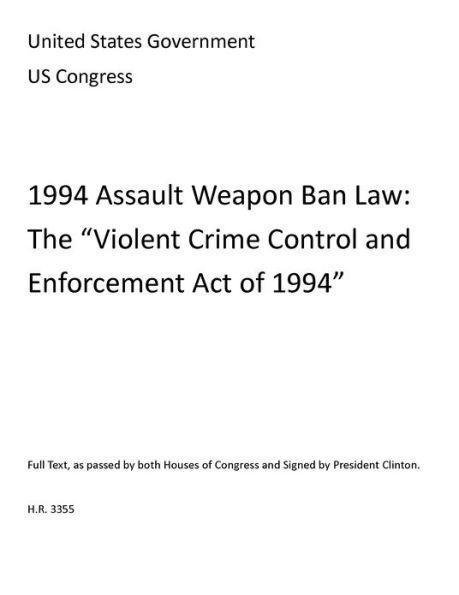 United States Government

US Congress

1994 Assault Weapon Ban Law: The “Violent Crime Control and Enforcement Act of 1994”

Full Text, as passed by both Houses of Congress and Signed by President Clinton.

H.R. 3355